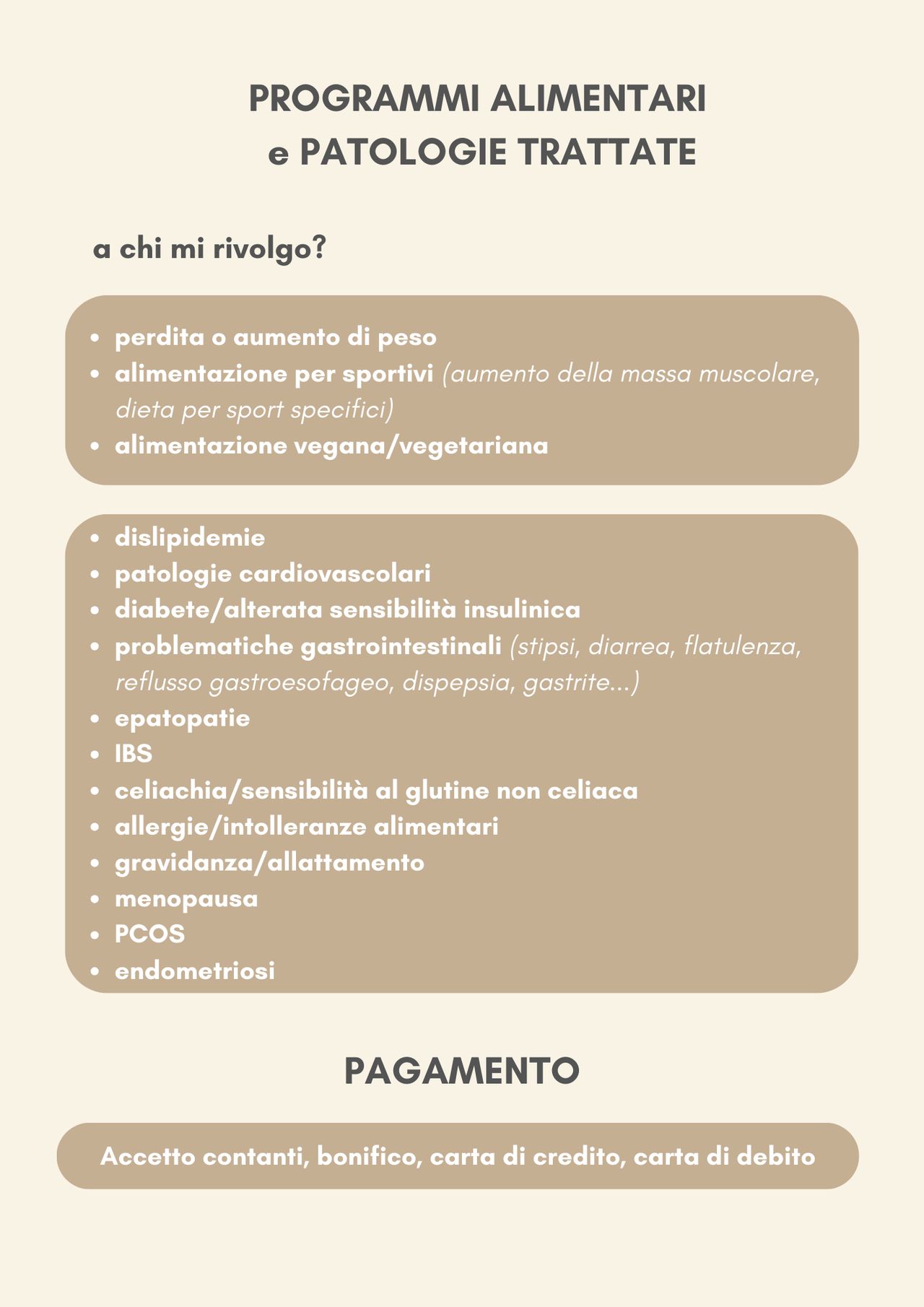 PROGRAMMI ALIMENTARI
e PATOLOGIE TRATTATE

a chi mi rivolgo?

- perdita o aumento di peso
- alimentazione per sportivi (aumento della massa muscolare, dieta per sport specifici)
- alimentazione vegana/vegetariana

- dislipidemie
- patologie cardiovascolari
- diabete/alterata sensibilità insulinica
- problematiche gastrointestinali (stipsi, diarrea, flatulenza, reflusso gastroesofageo, dispepsia, gastrite...)
- epatopatie
- IBS
- celiachia/sensibilità al glutine non celiaca
- allergie/intolleranze alimentari
- gravidanza/allattamento
- menopausa
- PCOS
- endometriosi

PAGAMENTO

Accetto contanti, bonifico, carta di credito, carta di debito